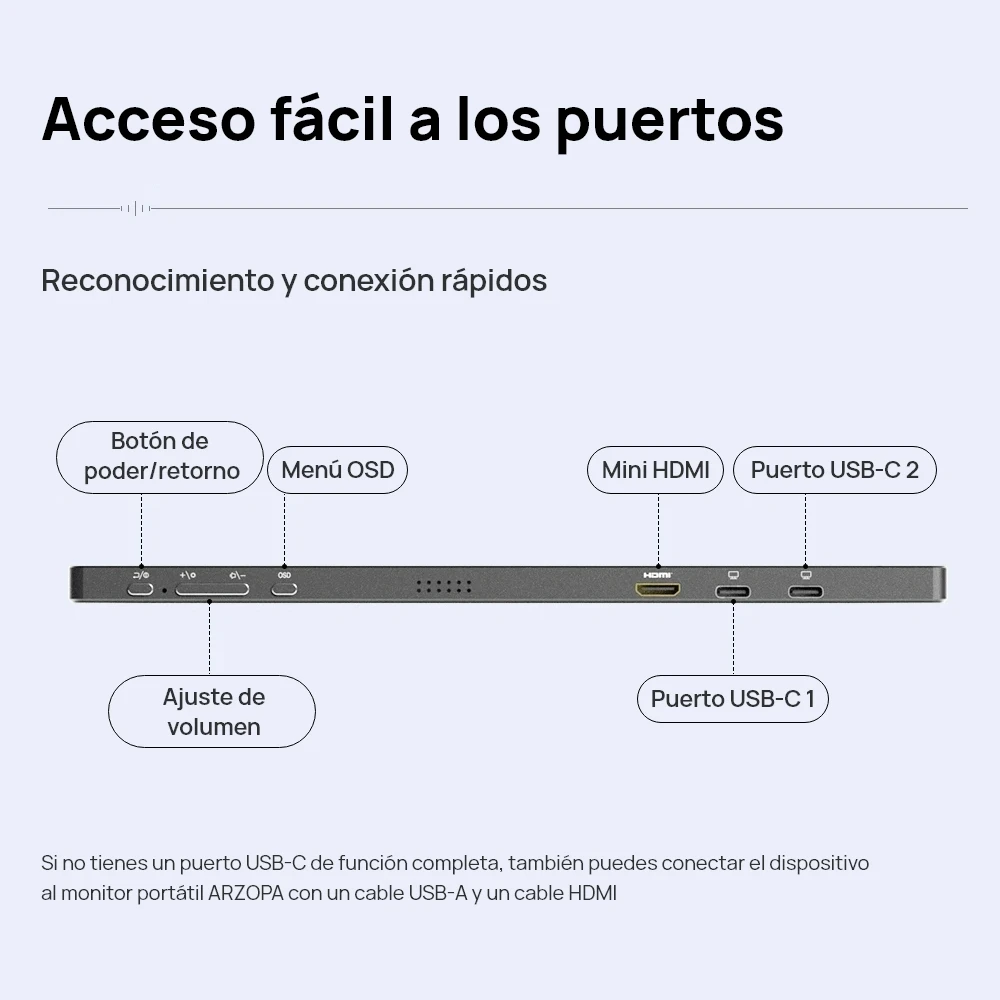 Acceso fácil a los puertos

Reconocimiento y conexión rápidos

Botón de poder/retorno

Menú OSD

Mini HDMI

Puerto USB-C 2

OSD

HDMI

Ajuste de volumen

Puerto USB-C 1

Si no tienes un puerto USB-C de función completa, también puedes conectar el dispositivo al monitor portátil ARZOPA con un cable USB-A y un cable HDMI